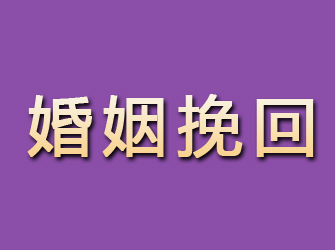 婚姻挽回